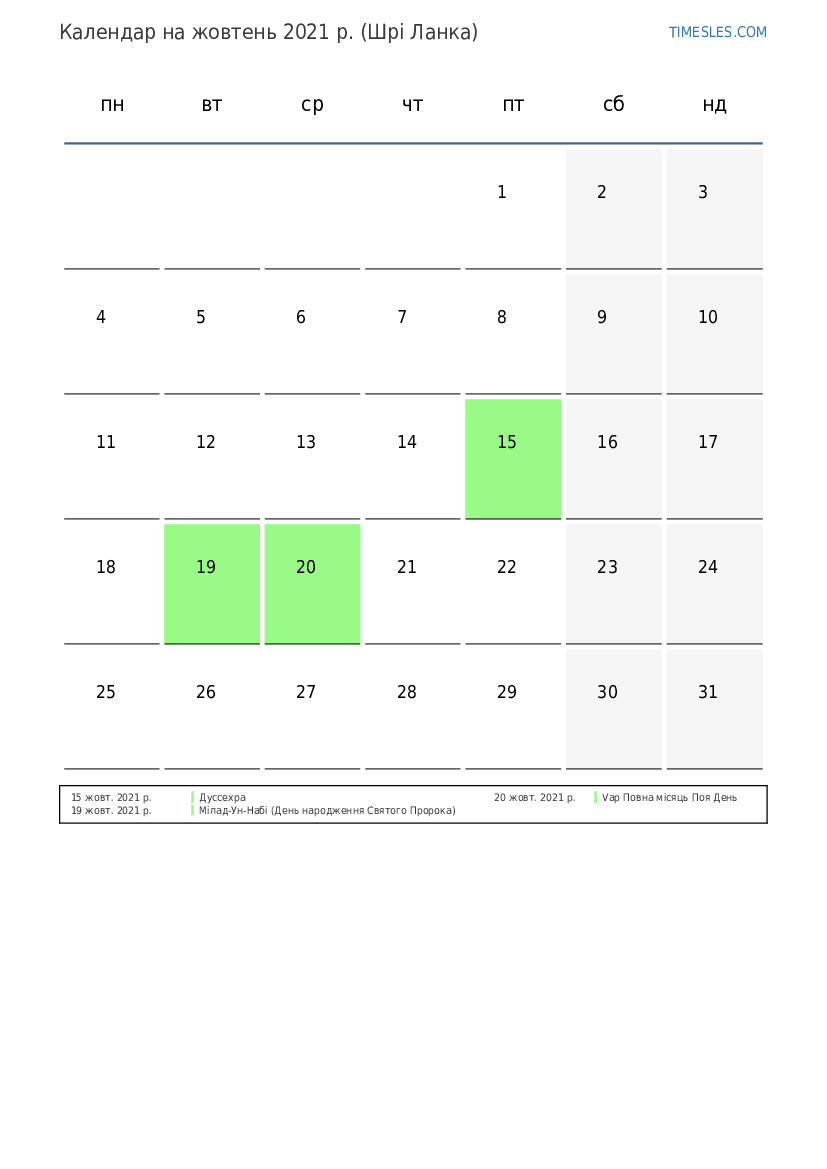 Календар на жовтень 2021 р. (Шрі Ланка)

TIMESLES.COM

| пн | вт | ср | чт | пт | сб | нд |
|---|---|---|---|---|---|---|
| | | | | 1 | 2 | 3 |
| 4 | 5 | 6 | 7 | 8 | 9 | 10 |
| 11 | 12 | 13 | 14 | 15 | 16 | 17 |
| 18 | 19 | 20 | 21 | 22 | 23 | 24 |
| 25 | 26 | 27 | 28 | 29 | 30 | 31 |

15 жовт. 2021 р. Дуссехра
19 жовт. 2021 р. Мілад-Ун-Набі (День народження Святого Пророка)
20 жовт. 2021 р. Vap Повна місяць Поя День